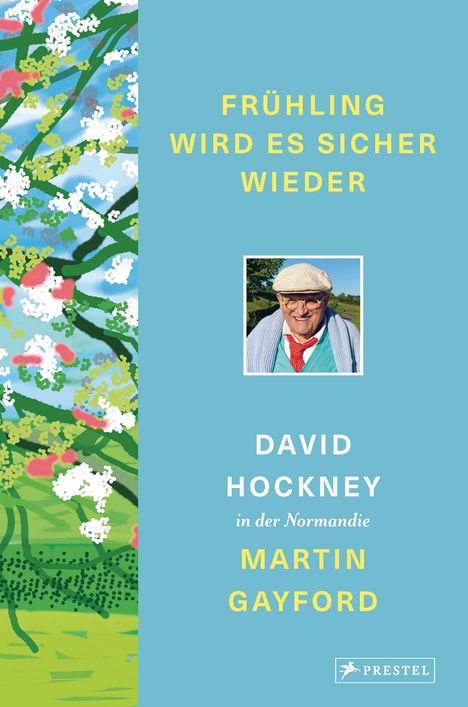 FRÜHLING WIRD ES SICHER WIEDER

DAVID HOCKNEY
in der Normandie
MARTIN GAYFORD

PRESTEL